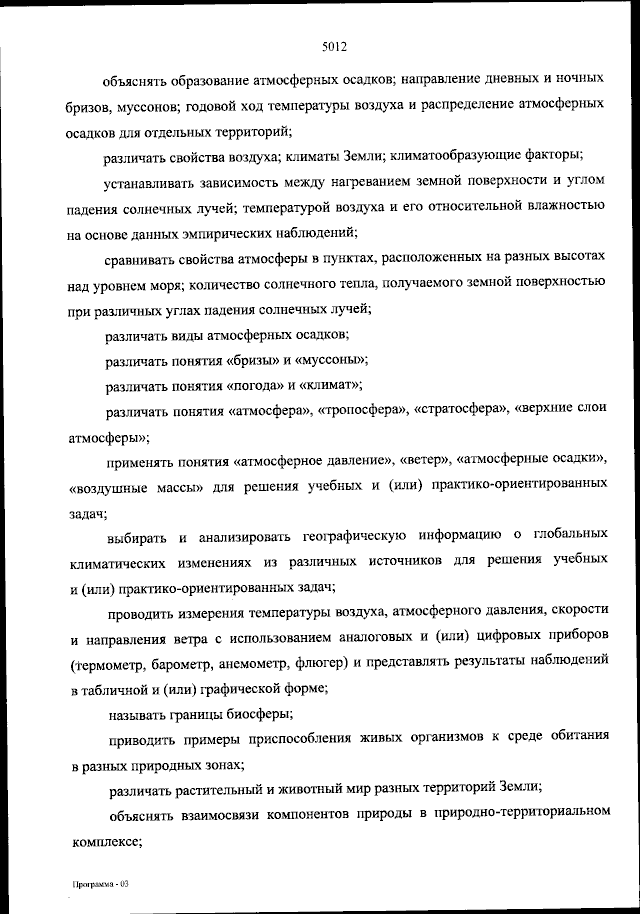 5012

объяснять образование атмосферных осадков; направление дневных и ночных бризов, муссонов; годовой ход температуры воздуха и распределение атмосферных осадков для отдельных территорий;

различать свойства воздуха; климаты Земли; климатообразующие факторы;

устанавливать зависимость между нагреванием земной поверхности и углом падения солнечных лучей; температурой воздуха и его относительной влажностью на основе данных эмпирических наблюдений;

сравнивать свойства атмосферы в пунктах, расположенных на разных высотах над уровнем моря; количество солнечного тепла, получаемого земной поверхностью при различных углах падения солнечных лучей;

различать виды атмосферных осадков;

различать понятия «бризы» и «муссоны»;

различать понятия «погода» и «климат»;

различать понятия «атмосфера», «тропосфера», «стратосфера», «верхние слои атмосферы»;

применять понятия «атмосферное давление», «ветер», «атмосферные осадки», «воздушные массы» для решения учебных и (или) практико-ориентированных задач;

выбирать и анализировать географическую информацию о глобальных климатических изменениях из различных источников для решения учебных и (или) практико-ориентированных задач;

проводить измерения температуры воздуха, атмосферного давления, скорости и направления ветра с использованием аналоговых и (или) цифровых приборов (термометр, барометр, анемометр, флюгер) и представлять результаты наблюдений в табличной и (или) графической форме;

называть границы биосферы;

приводить примеры приспособления живых организмов к среде обитания в разных природных зонах;

различать растительный и животный мир разных территорий Земли;

объяснять взаимосвязи компонентов природы в природно-территориальном комплексе;

Программа - 03